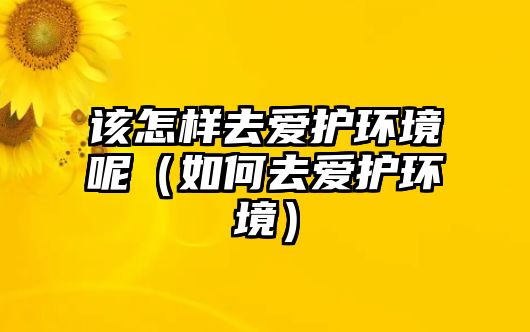 该怎样去爱护环境呢（如何去爱护环境）